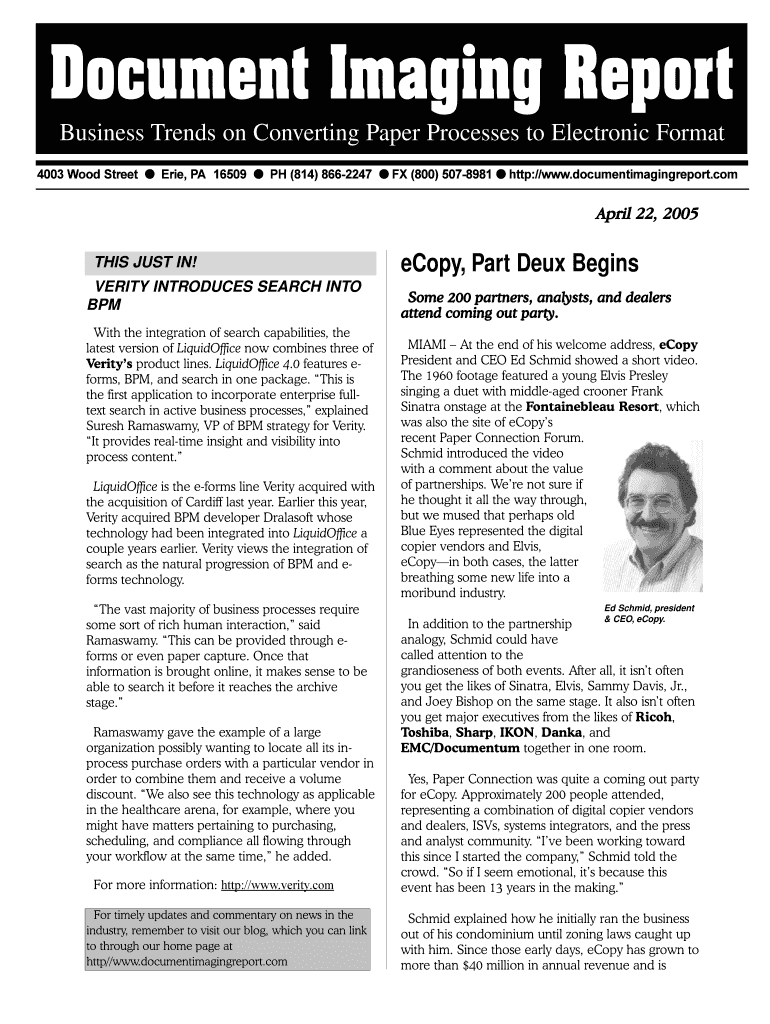 Document Imaging Report

Business Trends on Converting Paper Processes to Electronic Format

4003 Wood Street ● Erie, PA 16509 ● PH (814) 866-2247 ● FX (800) 507-8981 ● http://www.documentimagingreport.com

April 22, 2005

THIS JUST IN!

VERITY INTRODUCES SEARCH INTO BPM

With the integration of search capabilities, the latest version of LiquidOffice now combines three of Verity's product lines. LiquidOffice 4.0 features e-forms, BPM, and search in one package. "This is the first application to incorporate enterprise full-text search in active business processes," explained Suresh Ramaswamy, VP of BPM strategy for Verity. "It provides real-time insight and visibility into process content."

LiquidOffice is the e-forms line Verity acquired with the acquisition of Cardiff last year. Earlier this year, Verity acquired BPM developer Dralasoft whose technology had been integrated into LiquidOffice a couple years earlier. Verity views the integration of search as the natural progression of BPM and e-forms technology.

"The vast majority of business processes require some sort of rich human interaction," said Ramaswamy. "This can be provided through e-forms or even paper capture. Once that information is brought online, it makes sense to be able to search it before it reaches the archive stage."

Ramaswamy gave the example of a large organization possibly wanting to locate all its in-process purchase orders with a particular vendor in order to combine them and receive a volume discount. "We also see this technology as applicable in the healthcare arena, for example, where you might have matters pertaining to purchasing, scheduling, and compliance all flowing through your workflow at the same time," he added.

For more information: http://www.verity.com

For timely updates and commentary on news in the industry, remember to visit our blog, which you can link to through our home page at http//www.documentimagingreport.com

eCopy, Part Deux Begins

Some 200 partners, analysts, and dealers attend coming out party.

MIAMI – At the end of his welcome address, eCopy President and CEO Ed Schmid showed a short video. The 1960 footage featured a young Elvis Presley singing a duet with middle-aged crooner Frank Sinatra onstage at the Fontainebleau Resort, which was also the site of eCopy's recent Paper Connection Forum. Schmid introduced the video with a comment about the value of partnerships. We're not sure if he thought it all the way through, but we mused that perhaps old Blue Eyes represented the digital copier vendors and Elvis, eCopy—in both cases, the latter breathing some new life into a moribund industry.

Ed Schmid, president & CEO, eCopy.

In addition to the partnership analogy, Schmid could have called attention to the grandioseness of both events. After all, it isn't often you get the likes of Sinatra, Elvis, Sammy Davis, Jr., and Joey Bishop on the same stage. It also isn't often you get major executives from the likes of Ricoh, Toshiba, Sharp, IKON, Danka, and EMC/Documentum together in one room.

Yes, Paper Connection was quite a coming out party for eCopy. Approximately 200 people attended, representing a combination of digital copier vendors and dealers, ISVs, systems integrators, and the press and analyst community. "I've been working toward this since I started the company," Schmid told the crowd. "So if I seem emotional, it's because this event has been 13 years in the making."

Schmid explained how he initially ran the business out of his condominium until zoning laws caught up with him. Since those early days, eCopy has grown to more than $40 million in annual revenue and is